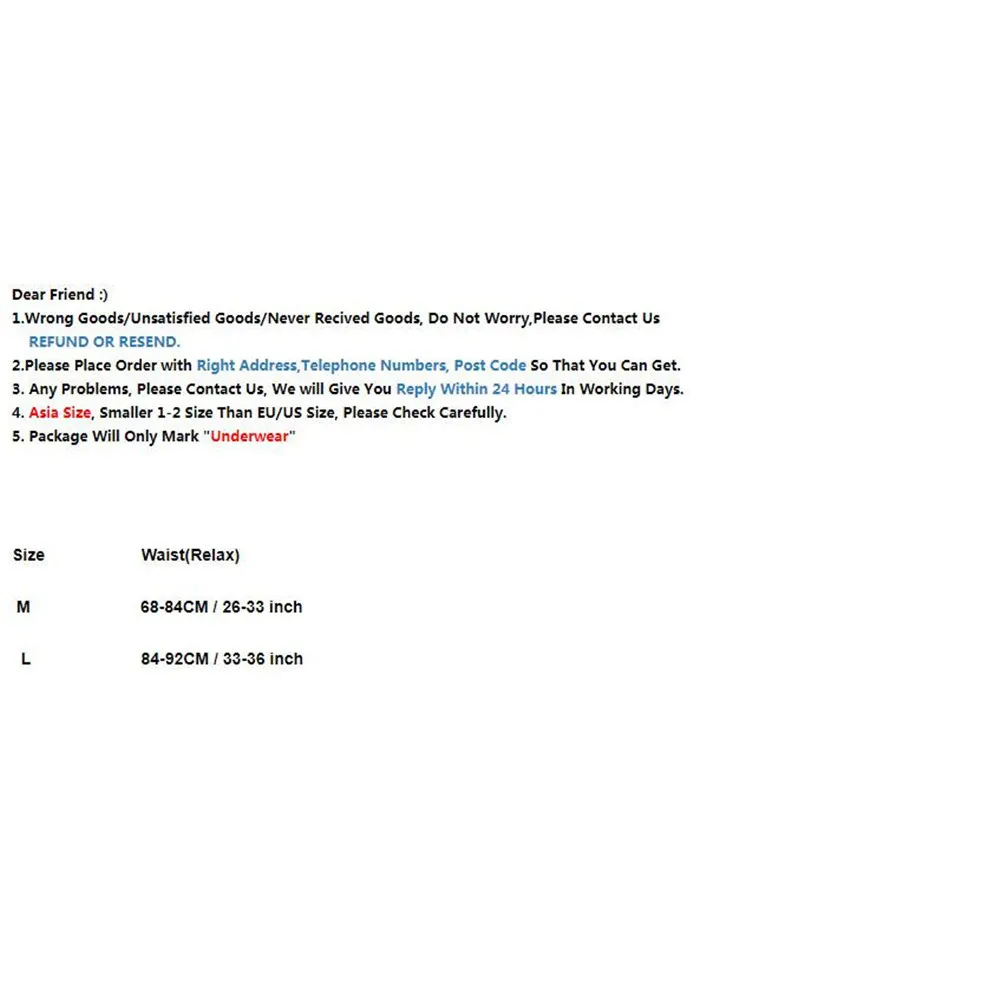 Dear Friend :)
1.Wrong Goods/Unsatisfied Goods/Never Recived Goods, Do Not Worry,Please Contact Us REFUND OR RESEND.
2.Please Place Order with Right Address,Telephone Numbers, Post Code So That You Can Get.
3. Any Problems, Please Contact Us, We will Give You Reply Within 24 Hours In Working Days.
4. Asia Size, Smaller 1-2 Size Than EU/US Size, Please Check Carefully.
5. Package Will Only Mark "Underwear"

| Size | Waist(Relax) |
|---|---|
| M | 68-84CM / 26-33 inch |
| L | 84-92CM / 33-36 inch |